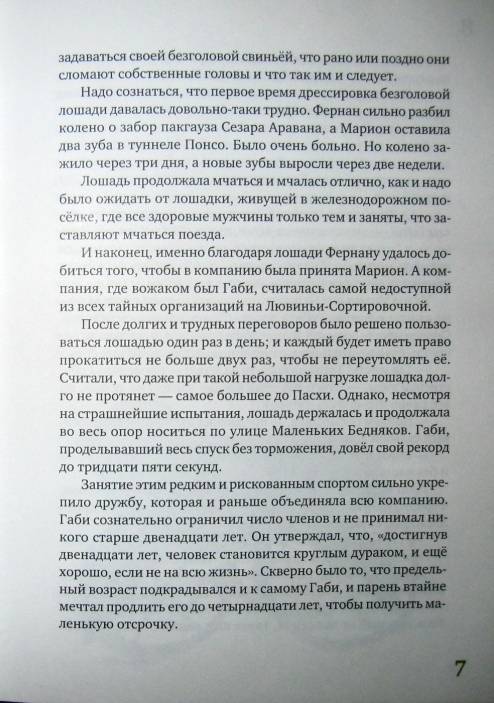 задаваться своей безголовой свиньёй, что рано или поздно они сломают собственные головы и что так им и следует.

Надо сознаться, что первое время дрессировка безголовой лошади давалась довольно-таки трудно. Фернан сильно разбил колено о забор пакгауза Сезара Аравана, а Марион оставила два зуба в туннеле Понсо. Было очень больно. Но колено зажило через три дня, а новые зубы выросли через две недели.

Лошадь продолжала мчаться и мчалась отлично, как и надо было ожидать от лошадки, живущей в железнодорожном посёлке, где все здоровые мужчины только тем и заняты, что заставляют мчаться поезда.

И наконец, именно благодаря лошади Фернану удалось добиться того, чтобы в компанию была принята Марион. А компания, где вожаком был Габи, считалась самой недоступной из всех тайных организаций на Лювиньи-Сортировочной.

После долгих и трудных переговоров было решено пользоваться лошадью один раз в день; и каждый будет иметь право прокатиться не больше двух раз, чтобы не переутомлять её. Считали, что даже при такой небольшой нагрузке лошадка долго не протянет — самое большее до Пасхи. Однако, несмотря на страшнейшие испытания, лошадь держалась и продолжала во весь опор носиться по улице Маленьких Бедняков. Габи, проделывавший весь спуск без торможения, довёл свой рекорд до тридцати пяти секунд.

Занятие этим редким и рискованным спортом сильно укрепило дружбу, которая и раньше объединяла всю компанию. Габи сознательно ограничил число членов и не принимал никого старше двенадцати лет. Он утверждал, что, «достигнув двенадцати лет, человек становится круглым дураком, и ещё хорошо, если не на всю жизнь». Скверно было то, что предельный возраст подкрадывался и к самому Габи, и парень втайне мечтал продлить его до четырнадцати лет, чтобы получить маленькую отсрочку.

7